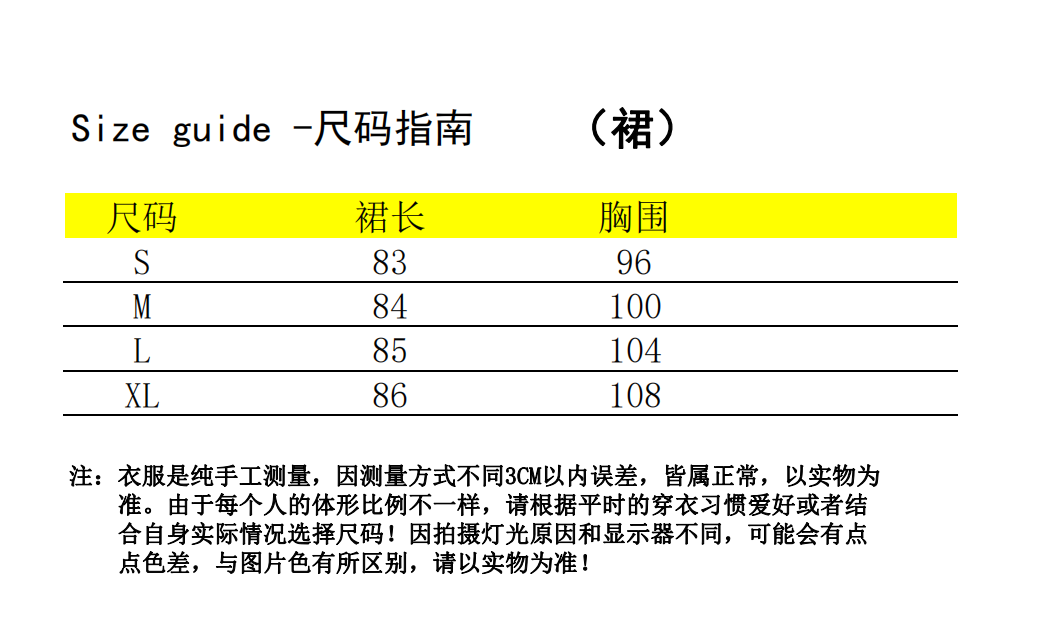 Size guide -尺码指南 （裙）

| 尺码 | 裙长 | 胸围 |
|---|---|---|
| S | 83 | 96 |
| M | 84 | 100 |
| L | 85 | 104 |
| XL | 86 | 108 |

注：衣服是纯手工测量，因测量方式不同3CM以内误差，皆属正常，以实物为准。由于每个人的体形比例不一样，请根据平时的穿衣习惯爱好或者结合自身实际情况选择尺码！因拍摄灯光原因和显示器不同，可能会有点点色差，与图片色有所区别，请以实物为准！